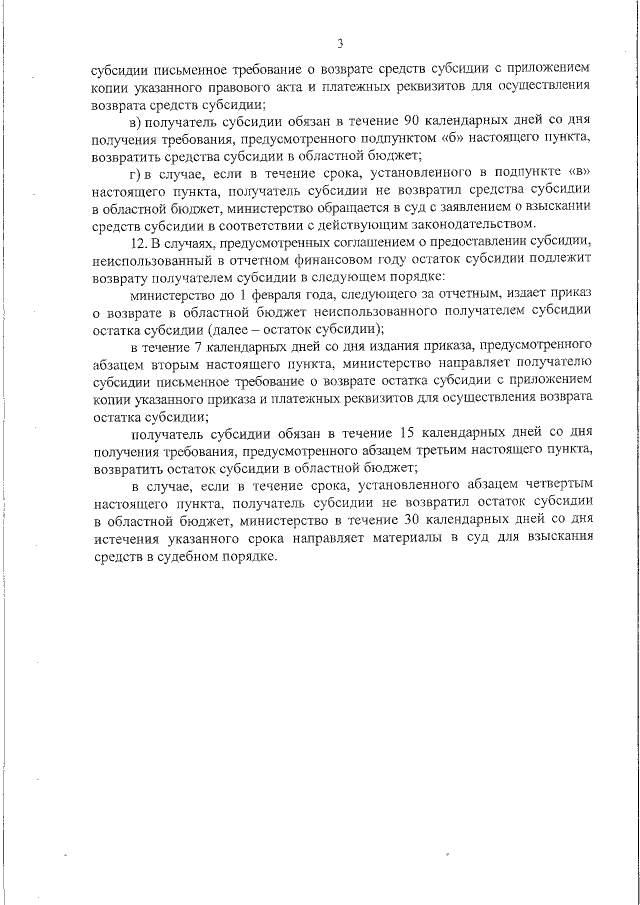 3

субсидии письменное требование о возврате средств субсидии с приложением копии указанного правового акта и платежных реквизитов для осуществления возврата средств субсидии;

в) получатель субсидии обязан в течение 90 календарных дней со дня получения требования, предусмотренного подпунктом «б» настоящего пункта, возвратить средства субсидии в областной бюджет;

г) в случае, если в течение срока, установленного в подпункте «в» настоящего пункта, получатель субсидии не возвратил средства субсидии в областной бюджет, министерство обращается в суд с заявлением о взыскании средств субсидии в соответствии с действующим законодательством.

12. В случаях, предусмотренных соглашением о предоставлении субсидии, неиспользованный в отчетном финансовом году остаток субсидии подлежит возврату получателем субсидии в следующем порядке:

министерство до 1 февраля года, следующего за отчетным, издает приказ о возврате в областной бюджет неиспользованного получателем субсидии остатка субсидии (далее – остаток субсидии);

в течение 7 календарных дней со дня издания приказа, предусмотренного абзацем вторым настоящего пункта, министерство направляет получателю субсидии письменное требование о возврате остатка субсидии с приложением копии указанного приказа и платежных реквизитов для осуществления возврата остатка субсидии;

получатель субсидии обязан в течение 15 календарных дней со дня получения требования, предусмотренного абзацем третьим настоящего пункта, возвратить остаток субсидии в областной бюджет;

в случае, если в течение срока, установленного абзацем четвертым настоящего пункта, получатель субсидии не возвратил остаток субсидии в областной бюджет, министерство в течение 30 календарных дней со дня истечения указанного срока направляет материалы в суд для взыскания средств в судебном порядке.